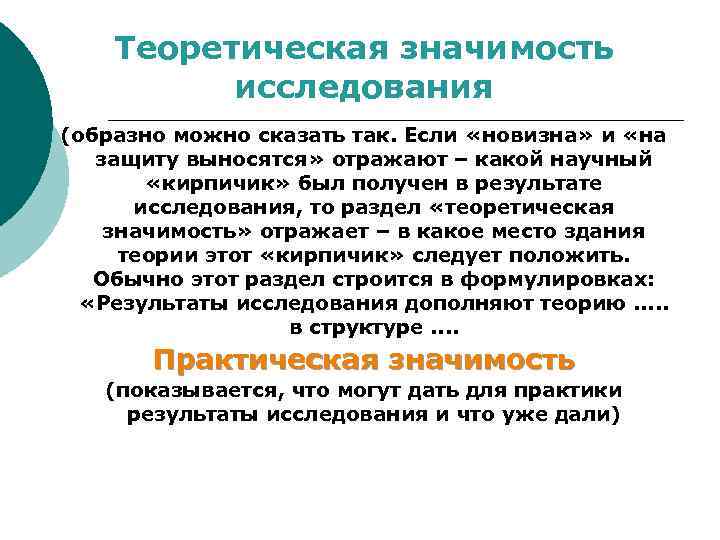 Теоретическая значимость исследования

(образно можно сказать так. Если «новизна» и «на защиту выносятся» отражают – какой научный «кирпичик» был получен в результате исследования, то раздел «теоретическая значимость» отражает – в какое место здания теории этот «кирпичик» следует положить. Обычно этот раздел строится в формулировках: «Результаты исследования дополняют теорию ..... в структуре ....

Практическая значимость

(показывается, что могут дать для практики результаты исследования и что уже дали)